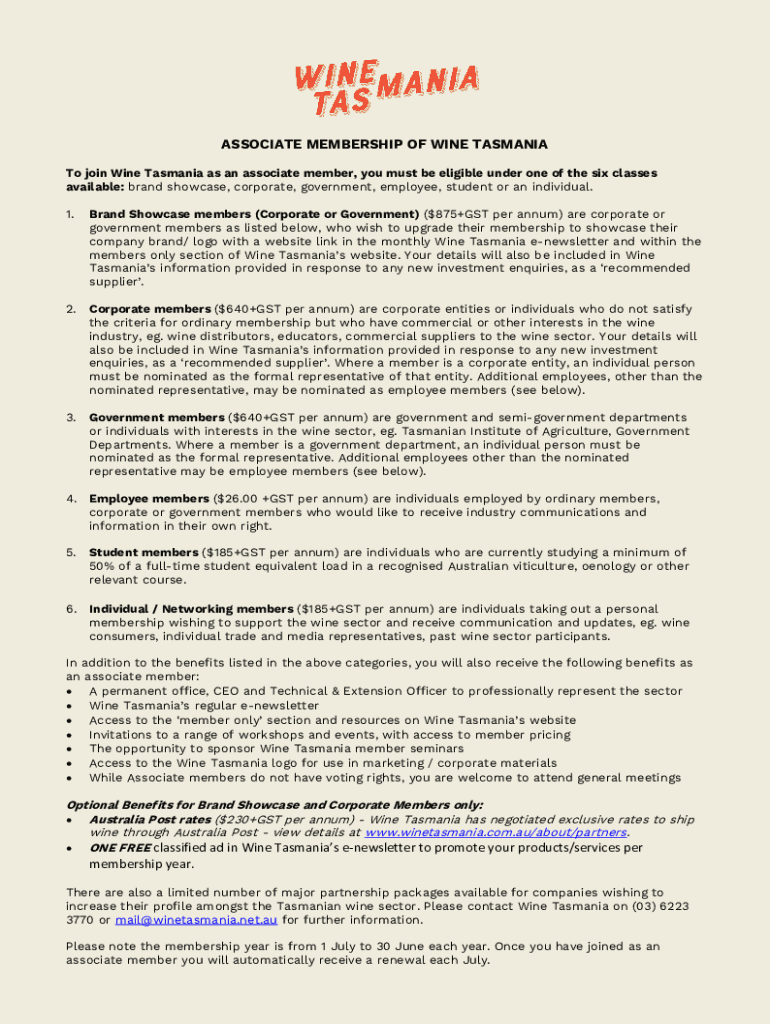 WINE TASMANIA

ASSOCIATE MEMBERSHIP OF WINE TASMANIA

To join Wine Tasmania as an associate member, you must be eligible under one of the six classes available: brand showcase, corporate, government, employee, student or an individual.

1. Brand Showcase members (Corporate or Government) ($875+GST per annum) are corporate or government members as listed below, who wish to upgrade their membership to showcase their company brand/ logo with a website link in the monthly Wine Tasmania e-newsletter and within the members only section of Wine Tasmania's website. Your details will also be included in Wine Tasmania's information provided in response to any new investment enquiries, as a 'recommended supplier'.

2. Corporate members ($640+GST per annum) are corporate entities or individuals who do not satisfy the criteria for ordinary membership but who have commercial or other interests in the wine industry, eg. wine distributors, educators, commercial suppliers to the wine sector. Your details will also be included in Wine Tasmania's information provided in response to any new investment enquiries, as a 'recommended supplier'. Where a member is a corporate entity, an individual person must be nominated as the formal representative of that entity. Additional employees, other than the nominated representative, may be nominated as employee members (see below).

3. Government members ($640+GST per annum) are government and semi-government departments or individuals with interests in the wine sector, eg. Tasmanian Institute of Agriculture, Government Departments. Where a member is a government department, an individual person must be nominated as the formal representative. Additional employees other than the nominated representative may be employee members (see below).

4. Employee members ($26.00 +GST per annum) are individuals employed by ordinary members, corporate or government members who would like to receive industry communications and information in their own right.

5. Student members ($185+GST per annum) are individuals who are currently studying a minimum of 50% of a full-time student equivalent load in a recognised Australian viticulture, oenology or other relevant course.

6. Individual / Networking members ($185+GST per annum) are individuals taking out a personal membership wishing to support the wine sector and receive communication and updates, eg. wine consumers, individual trade and media representatives, past wine sector participants.

In addition to the benefits listed in the above categories, you will also receive the following benefits as an associate member:
• A permanent office, CEO and Technical & Extension Officer to professionally represent the sector
• Wine Tasmania's regular e-newsletter
• Access to the 'member only' section and resources on Wine Tasmania's website
• Invitations to a range of workshops and events, with access to member pricing
• The opportunity to sponsor Wine Tasmania member seminars
• Access to the Wine Tasmania logo for use in marketing / corporate materials
• While Associate members do not have voting rights, you are welcome to attend general meetings

Optional Benefits for Brand Showcase and Corporate Members only:
• Australia Post rates ($230+GST per annum) - Wine Tasmania has negotiated exclusive rates to ship wine through Australia Post - view details at www.winetasmania.com.au/about/partners.
• ONE FREE classified ad in Wine Tasmania's e-newsletter to promote your products/services per membership year.

There are also a limited number of major partnership packages available for companies wishing to increase their profile amongst the Tasmanian wine sector. Please contact Wine Tasmania on (03) 6223 3770 or mail@winetasmania.net.au for further information.

Please note the membership year is from 1 July to 30 June each year. Once you have joined as an associate member you will automatically receive a renewal each July.